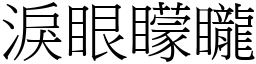 淚眼矇矓